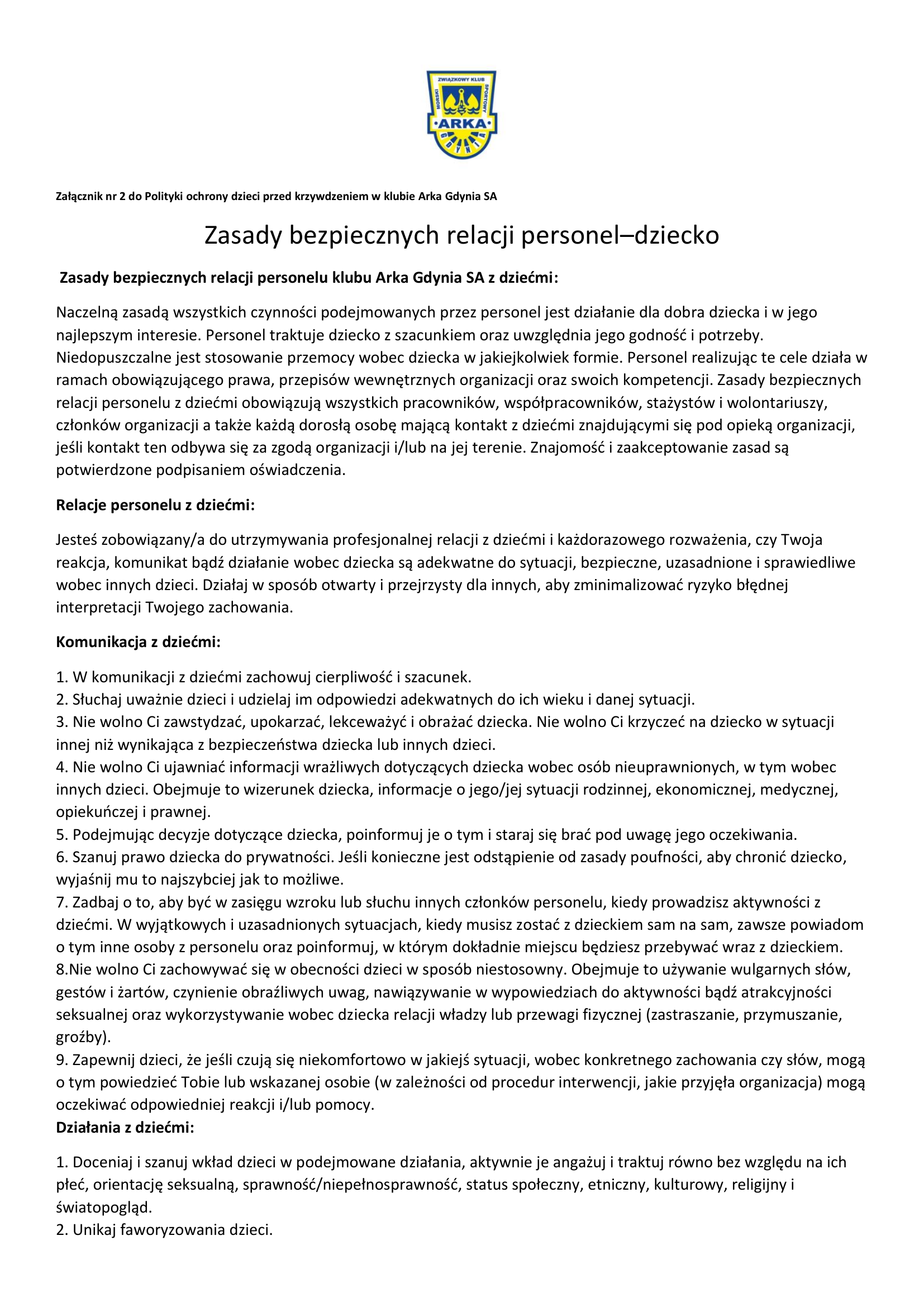 ZWIĄZKOWY KLUB MORSKI SPORTOWY ARKA GDYNIA

Załącznik nr 2 do Polityki ochrony dzieci przed krzywdzeniem w klubie Arka Gdynia SA

Zasady bezpiecznych relacji personel–dziecko

Zasady bezpiecznych relacji personelu klubu Arka Gdynia SA z dziećmi:

Naczelną zasadą wszystkich czynności podejmowanych przez personel jest działanie dla dobra dziecka i w jego najlepszym interesie. Personel traktuje dziecko z szacunkiem oraz uwzględnia jego godność i potrzeby. Niedopuszczalne jest stosowanie przemocy wobec dziecka w jakiejkolwiek formie. Personel realizując te cele działa w ramach obowiązującego prawa, przepisów wewnętrznych organizacji oraz swoich kompetencji. Zasady bezpiecznych relacji personelu z dziećmi obowiązują wszystkich pracowników, współpracowników, stażystów i wolontariuszy, członków organizacji a także każdą dorosłą osobę mającą kontakt z dziećmi znajdującymi się pod opieką organizacji, jeśli kontakt ten odbywa się za zgodą organizacji i/lub na jej terenie. Znajomość i zaakceptowanie zasad są potwierdzone podpisaniem oświadczenia.

Relacje personelu z dziećmi:

Jesteś zobowiązany/a do utrzymywania profesjonalnej relacji z dziećmi i każdorazowego rozważenia, czy Twoja reakcja, komunikat bądź działanie wobec dziecka są adekwatne do sytuacji, bezpieczne, uzasadnione i sprawiedliwe wobec innych dzieci. Działaj w sposób otwarty i przejrzysty dla innych, aby zminimalizować ryzyko błędnej interpretacji Twojego zachowania.

Komunikacja z dziećmi:

1. W komunikacji z dziećmi zachowuj cierpliwość i szacunek.
2. Słuchaj uważnie dzieci i udzielaj im odpowiedzi adekwatnych do ich wieku i danej sytuacji.
3. Nie wolno Ci zawstydzać, upokarzać, lekceważyć i obrażać dziecka. Nie wolno Ci krzyczeć na dziecko w sytuacji innej niż wynikająca z bezpieczeństwa dziecka lub innych dzieci.
4. Nie wolno Ci ujawniać informacji wrażliwych dotyczących dziecka wobec osób nieuprawnionych, w tym wobec innych dzieci. Obejmuje to wizerunek dziecka, informacje o jego/jej sytuacji rodzinnej, ekonomicznej, medycznej, opiekuńczej i prawnej.
5. Podejmując decyzje dotyczące dziecka, poinformuj je o tym i staraj się brać pod uwagę jego oczekiwania.
6. Szanuj prawo dziecka do prywatności. Jeśli konieczne jest odstąpienie od zasady poufności, aby chronić dziecko, wyjaśnij mu to najszybciej jak to możliwe.
7. Zadbaj o to, aby być w zasięgu wzroku lub słuchu innych członków personelu, kiedy prowadzisz aktywności z dziećmi. W wyjątkowych i uzasadnionych sytuacjach, kiedy musisz zostać z dzieckiem sam na sam, zawsze powiadom o tym inne osoby z personelu oraz poinformuj, w którym dokładnie miejscu będziesz przebywać wraz z dzieckiem.
8.Nie wolno Ci zachowywać się w obecności dzieci w sposób niestosowny. Obejmuje to używanie wulgarnych słów, gestów i żartów, czynienie obraźliwych uwag, nawiązywanie w wypowiedziach do aktywności bądź atrakcyjności seksualnej oraz wykorzystywanie wobec dziecka relacji władzy lub przewagi fizycznej (zastraszanie, przymuszanie, groźby).
9. Zapewnij dzieci, że jeśli czują się niekomfortowo w jakiejś sytuacji, wobec konkretnego zachowania czy słów, mogą o tym powiedzieć Tobie lub wskazanej osobie (w zależności od procedur interwencji, jakie przyjęła organizacja) mogą oczekiwać odpowiedniej reakcji i/lub pomocy.
Działania z dziećmi:

1. Doceniaj i szanuj wkład dzieci w podejmowane działania, aktywnie je angażuj i traktuj równo bez względu na ich płeć, orientację seksualną, sprawność/niepełnosprawność, status społeczny, etniczny, kulturowy, religijny i światopogląd.
2. Unikaj faworyzowania dzieci.